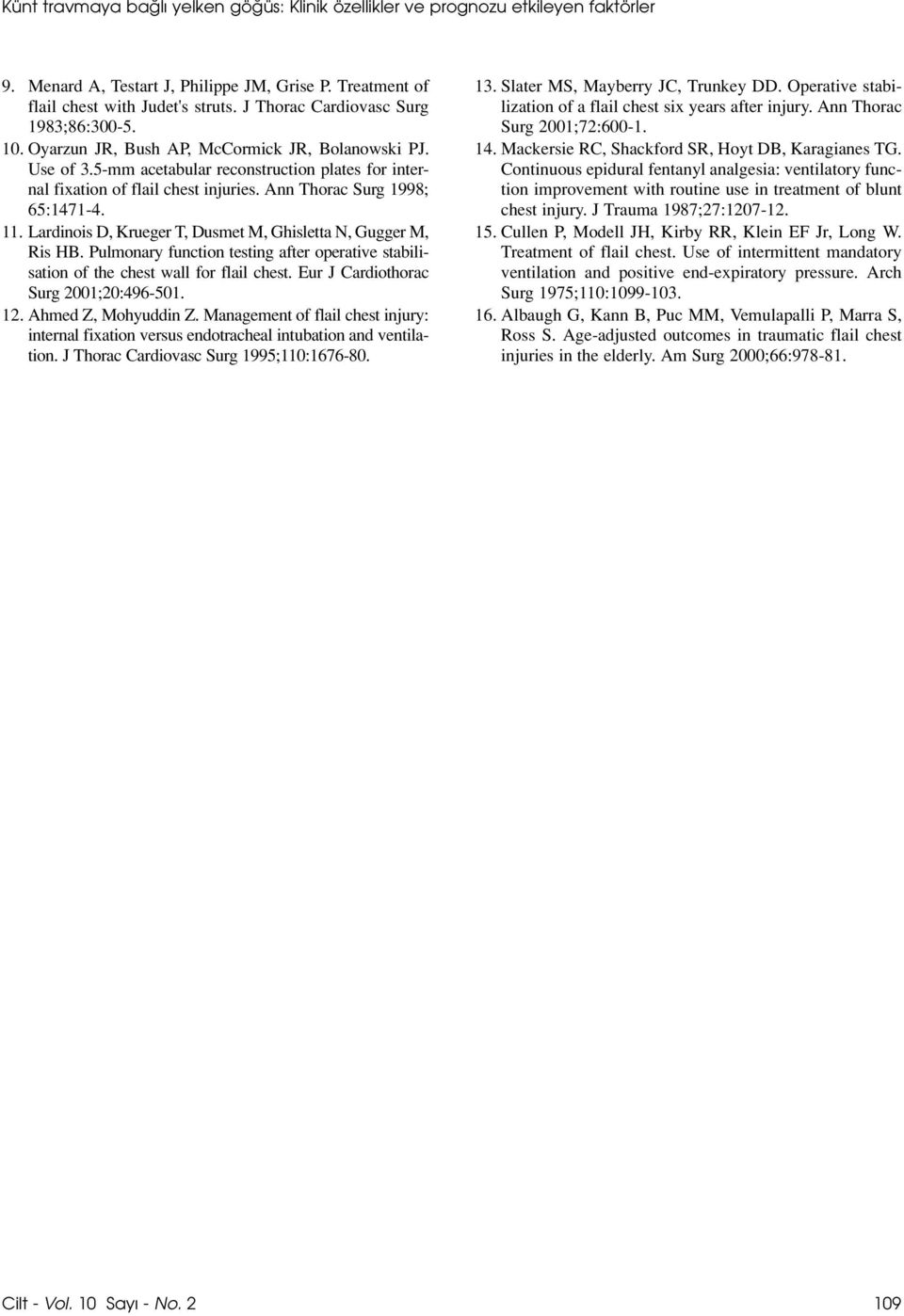 Künt travmaya bağlı yelken göğüs: Klinik özellikler ve prognozu etkileyen faktörler

9. Menard A, Testart J, Philippe JM, Grise P. Treatment of flail chest with Judet's struts. J Thorac Cardiovasc Surg 1983;86:300-5.
10. Oyarzun JR, Bush AP, McCormick JR, Bolanowski PJ. Use of 3.5-mm acetabular reconstruction plates for internal fixation of flail chest injuries. Ann Thorac Surg 1998; 65:1471-4.
11. Lardinois D, Krueger T, Dusmet M, Ghisletta N, Gugger M, Ris HB. Pulmonary function testing after operative stabilisation of the chest wall for flail chest. Eur J Cardiothorac Surg 2001;20:496-501.
12. Ahmed Z, Mohyuddin Z. Management of flail chest injury: internal fixation versus endotracheal intubation and ventilation. J Thorac Cardiovasc Surg 1995;110:1676-80.

13. Slater MS, Mayberry JC, Trunkey DD. Operative stabilization of a flail chest six years after injury. Ann Thorac Surg 2001;72:600-1.
14. Mackersie RC, Shackford SR, Hoyt DB, Karagianes TG. Continuous epidural fentanyl analgesia: ventilatory function improvement with routine use in treatment of blunt chest injury. J Trauma 1987;27:1207-12.
15. Cullen P, Modell JH, Kirby RR, Klein EF Jr, Long W. Treatment of flail chest. Use of intermittent mandatory ventilation and positive end-expiratory pressure. Arch Surg 1975;110:1099-103.
16. Albaugh G, Kann B, Puc MM, Vemulapalli P, Marra S, Ross S. Age-adjusted outcomes in traumatic flail chest injuries in the elderly. Am Surg 2000;66:978-81.

Cilt - Vol. 10 Sayı - No. 2

109